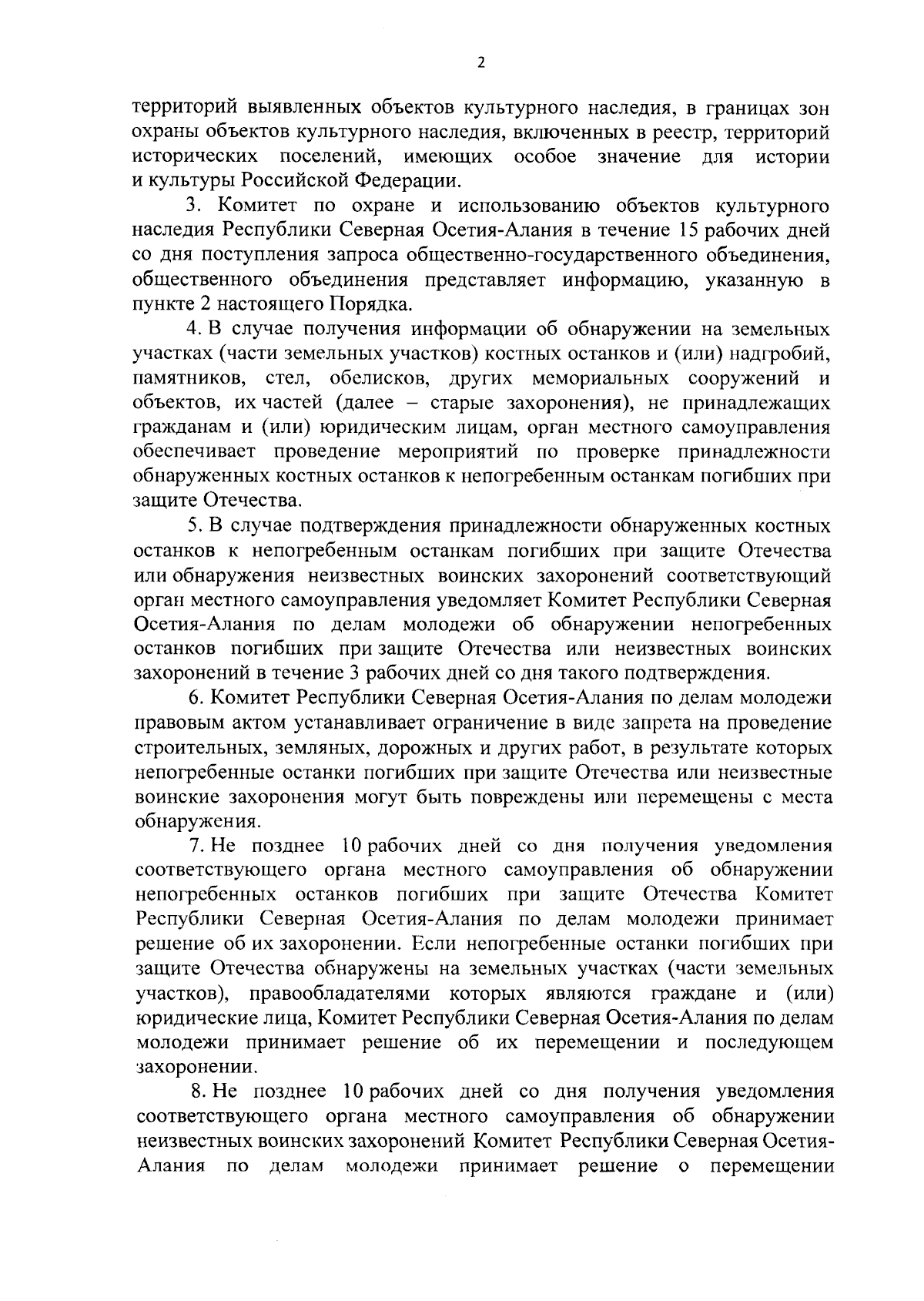 2

территорий выявленных объектов культурного наследия, в границах зон охраны объектов культурного наследия, включенных в реестр, территорий исторических поселений, имеющих особое значение для истории и культуры Российской Федерации.

3. Комитет по охране и использованию объектов культурного наследия Республики Северная Осетия-Алания в течение 15 рабочих дней со дня поступления запроса общественно-государственного объединения, общественного объединения представляет информацию, указанную в пункте 2 настоящего Порядка.

4. В случае получения информации об обнаружении на земельных участках (части земельных участков) костных останков и (или) надгробий, памятников, стел, обелисков, других мемориальных сооружений и объектов, их частей (далее – старые захоронения), не принадлежащих гражданам и (или) юридическим лицам, орган местного самоуправления обеспечивает проведение мероприятий по проверке принадлежности обнаруженных костных останков к непогребенным останкам погибших при защите Отечества.

5. В случае подтверждения принадлежности обнаруженных костных останков к непогребенным останкам погибших при защите Отечества или обнаружения неизвестных воинских захоронений соответствующий орган местного самоуправления уведомляет Комитет Республики Северная Осетия-Алания по делам молодежи об обнаружении непогребенных останков погибших при защите Отечества или неизвестных воинских захоронений в течение 3 рабочих дней со дня такого подтверждения.

6. Комитет Республики Северная Осетия-Алания по делам молодежи правовым актом устанавливает ограничение в виде запрета на проведение строительных, земляных, дорожных и других работ, в результате которых непогребенные останки погибших при защите Отечества или неизвестные воинские захоронения могут быть повреждены или перемещены с места обнаружения.

7. Не позднее 10 рабочих дней со дня получения уведомления соответствующего органа местного самоуправления об обнаружении непогребенных останков погибших при защите Отечества Комитет Республики Северная Осетия-Алания по делам молодежи принимает решение об их захоронении. Если непогребенные останки погибших при защите Отечества обнаружены на земельных участках (части земельных участков), правообладателями которых являются граждане и (или) юридические лица, Комитет Республики Северная Осетия-Алания по делам молодежи принимает решение об их перемещении и последующем захоронении.

8. Не позднее 10 рабочих дней со дня получения уведомления соответствующего органа местного самоуправления об обнаружении неизвестных воинских захоронений Комитет Республики Северная Осетия-Алания по делам молодежи принимает решение о перемещении